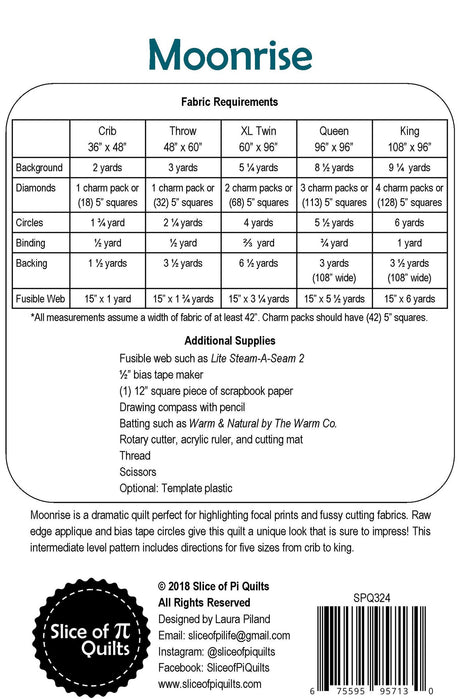 Moonrise

Fabric Requirements

| | Crib 36" x 48" | Throw 48" x 60" | XL Twin 60" x 96" | Queen 96" x 96" | King 108" x 96" |
|---|---|---|---|---|---|
| Background | 2 yards | 3 yards | 5 ¼ yards | 8 ½ yards | 9 ¼ yards |
| Diamonds | 1 charm pack or (18) 5" squares | 1 charm pack or (32) 5" squares | 2 charm packs or (68) 5" squares | 3 charm packs or (113) 5" squares | 4 charm packs or (128) 5" squares |
| Circles | 1 ¾ yard | 2 ¼ yards | 4 yards | 5 ½ yards | 6 yards |
| Binding | ½ yard | ½ yard | ⅔ yard | ¾ yard | 1 yard |
| Backing | 1 ½ yards | 3 ½ yards | 6 ½ yards | 3 yards (108" wide) | 3 ½ yards (108" wide) |
| Fusible Web | 15" x 1 yard | 15" x 1 ¾ yards | 15" x 3 ¼ yards | 15" x 5 ½ yards | 15" x 6 yards |

*All measurements assume a width of fabric of at least 42". Charm packs should have (42) 5" squares.

Additional Supplies

Fusible web such as Lite Steam-A-Seam 2
½" bias tape maker
(1) 12" square piece of scrapbook paper
Drawing compass with pencil
Batting such as Warm & Natural by The Warm Co.
Rotary cutter, acrylic ruler, and cutting mat
Thread
Scissors
Optional: Template plastic

Moonrise is a dramatic quilt perfect for highlighting focal prints and fussy cutting fabrics. Raw edge applique and bias tape circles give this quilt a unique look that is sure to impress! This intermediate level pattern includes directions for five sizes from crib to king.

Slice of $\pi$ Quilts

© 2018 Slice of Pi Quilts
All Rights Reserved
Designed by Laura Piland
Email: sliceofpilife@gmail.com
Instagram: @sliceofpiquilts
Facebook: SliceofPiQuilts
www.sliceofpiquilts.com

SPQ324

6 75595 95713 0